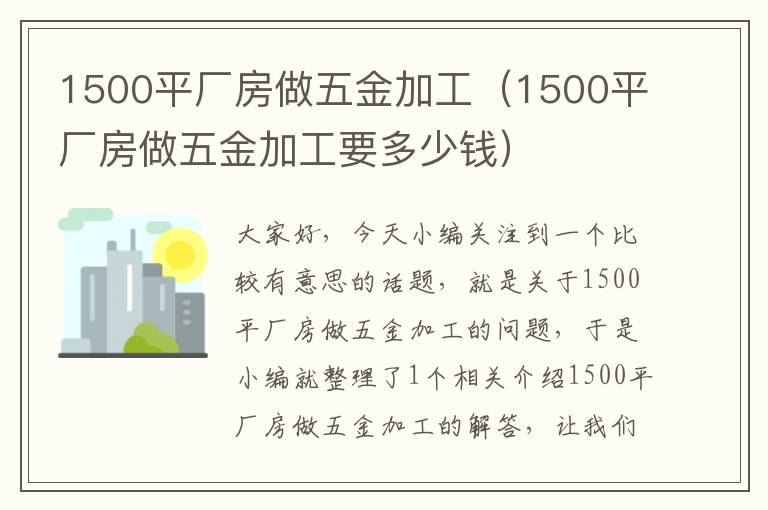 1500平厂房做五金加工（1500平厂房做五金加工要多少钱）

大家好，今天小编关注到一个比较有意思的话题，就是关于1500平厂房做五金加工的问题，于是小编就整理了1个相关介绍1500平厂房做五金加工的解答，让我们